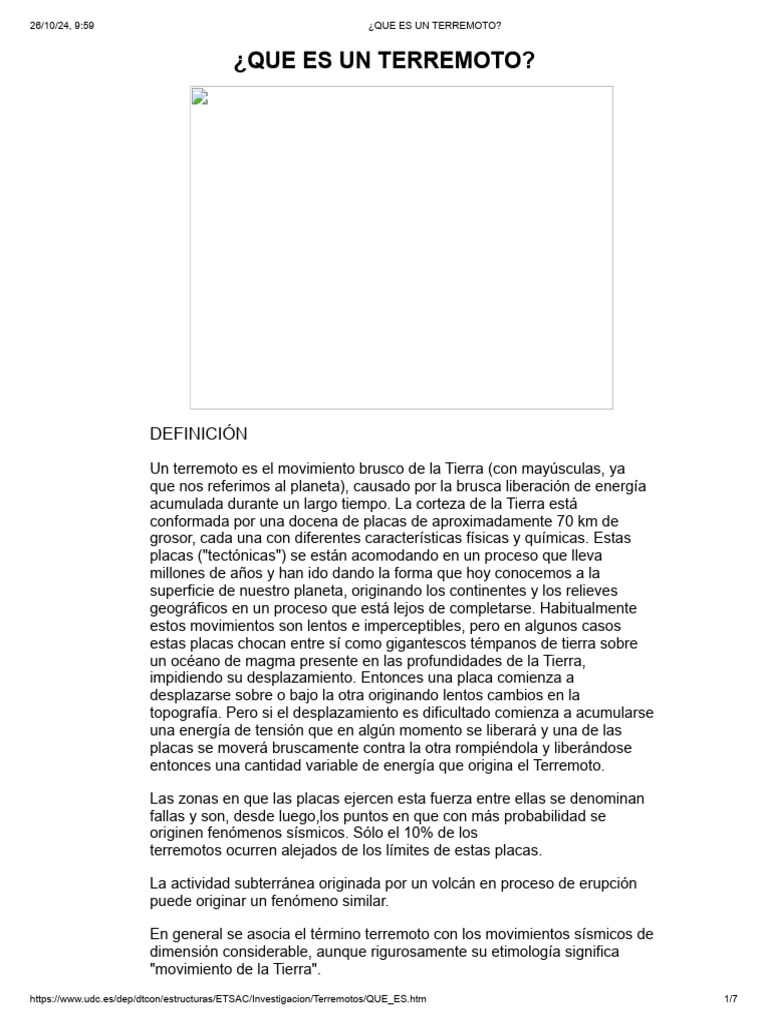 26/10/24, 9:59 ¿QUE ES UN TERREMOTO?

¿QUE ES UN TERREMOTO?

DEFINICIÓN

Un terremoto es el movimiento brusco de la Tierra (con mayúsculas, ya que nos referimos al planeta), causado por la brusca liberación de energía acumulada durante un largo tiempo. La corteza de la Tierra está conformada por una docena de placas de aproximadamente 70 km de grosor, cada una con diferentes características físicas y químicas. Estas placas ("tectónicas") se están acomodando en un proceso que lleva millones de años y han ido dando la forma que hoy conocemos a la superficie de nuestro planeta, originando los continentes y los relieves geográficos en un proceso que está lejos de completarse. Habitualmente estos movimientos son lentos e imperceptibles, pero en algunos casos estas placas chocan entre sí como gigantescos témpanos de tierra sobre un océano de magma presente en las profundidades de la Tierra, impidiendo su desplazamiento. Entonces una placa comienza a desplazarse sobre o bajo la otra originando lentos cambios en la topografía. Pero si el desplazamiento es dificultado comienza a acumularse una energía de tensión que en algún momento se liberará y una de las placas se moverá bruscamente contra la otra rompiéndola y liberándose entonces una cantidad variable de energía que origina el Terremoto.

Las zonas en que las placas ejercen esta fuerza entre ellas se denominan fallas y son, desde luego,los puntos en que con más probabilidad se originen fenómenos sísmicos. Sólo el 10% de los terremotos ocurren alejados de los límites de estas placas.

La actividad subterránea originada por un volcán en proceso de erupción puede originar un fenómeno similar.

En general se asocia el término terremoto con los movimientos sísmicos de dimensión considerable, aunque rigurosamente su etimología significa "movimiento de la Tierra".

https://www.udc.es/dep/dtcon/estructuras/ETSAC/Investigacion/Terremotos/QUE_ES.htm 1/7